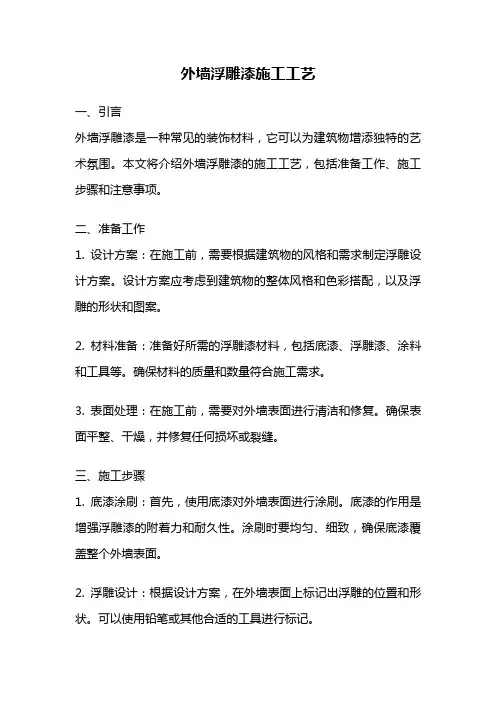 外墙浮雕漆施工工艺

一、引言

外墙浮雕漆是一种常见的装饰材料，它可以为建筑物增添独特的艺术氛围。本文将介绍外墙浮雕漆的施工工艺，包括准备工作、施工步骤和注意事项。

二、准备工作

1. 设计方案：在施工前，需要根据建筑物的风格和需求制定浮雕设计方案。设计方案应考虑到建筑物的整体风格和色彩搭配，以及浮雕的形状和图案。

2. 材料准备：准备好所需的浮雕漆材料，包括底漆、浮雕漆、涂料和工具等。确保材料的质量和数量符合施工需求。

3. 表面处理：在施工前，需要对外墙表面进行清洁和修复。确保表面平整、干燥，并修复任何损坏或裂缝。

三、施工步骤

1. 底漆涂刷：首先，使用底漆对外墙表面进行涂刷。底漆的作用是增强浮雕漆的附着力和耐久性。涂刷时要均匀、细致，确保底漆覆盖整个外墙表面。

2. 浮雕设计：根据设计方案，在外墙表面上标记出浮雕的位置和形状。可以使用铅笔或其他合适的工具进行标记。